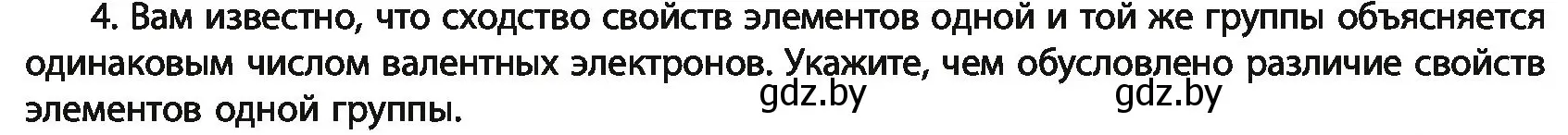 4. Вам известно, что сходство свойств элементов одной и той же группы объясняется одинаковым числом валентных электронов. Укажите, чем обусловлено различие свойств элементов одной группы.

gdz.by gdz.by